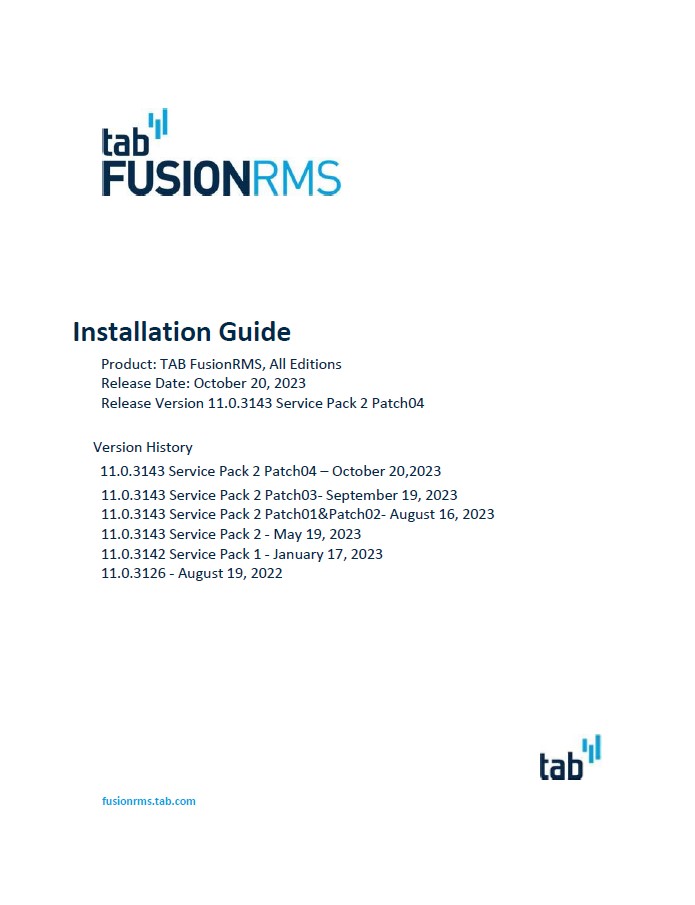 tab
FUSIONRMS

Installation Guide

Product: TAB FusionRMS, All Editions
Release Date: October 20, 2023
Release Version 11.0.3143 Service Pack 2 Patch04

Version History
11.0.3143 Service Pack 2 Patch04 – October 20,2023
11.0.3143 Service Pack 2 Patch03- September 19, 2023
11.0.3143 Service Pack 2 Patch01&Patch02- August 16, 2023
11.0.3143 Service Pack 2 - May 19, 2023
11.0.3142 Service Pack 1 - January 17, 2023
11.0.3126 - August 19, 2022

tab

fusionrms.tab.com